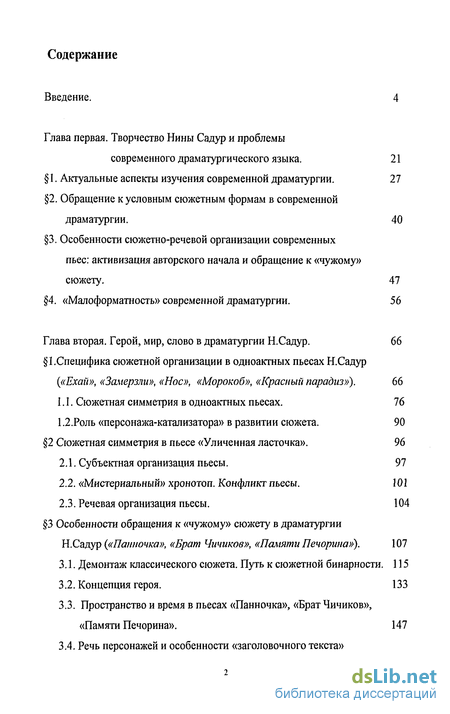 Содержание

Введение. 4

Глава первая. Творчество Нины Садур и проблемы современного драматургического языка. 21

§1. Актуальные аспекты изучения современной драматургии. 27

§2. Обращение к условным сюжетным формам в современной драматургии. 40

§3. Особенности сюжетно-речевой организации современных пьес: активизация авторского начала и обращение к «чужому» сюжету. 47

§4. «Малоформатность» современной драматургии. 56

Глава вторая. Герой, мир, слово в драматургии Н.Садур. 66

§1.Специфика сюжетной организации в одноактных пьесах Н.Садур («Ехай», «Замерзли», «Нос», «Морокоб», «Красный парадиз»). 66

1.1. Сюжетная симметрия в одноактных пьесах. 76

1.2.Роль «персонажа-катализатора» в развитии сюжета. 90

§2 Сюжетная симметрия в пьесе «Уличенная ласточка». 96

2.1. Субъектная организация пьесы. 97

2.2. «Мистериальный» хронотоп. Конфликт пьесы. 101

2.3. Речевая организация пьесы. 104

§3 Особенности обращения к «чужому» сюжету в драматургии Н.Садур («Панночка», «Брат Чичиков», «Памяти Печорина»). 107

3.1. Демонтаж классического сюжета. Путь к сюжетной бинарности. 115

3.2. Концепция героя. 133

3.3. Пространство и время в пьесах «Панночка», «Брат Чичиков», «Памяти Печорина». 147

3.4. Речь персонажей и особенности «заголовочного текста»

2

dsLib.net
библиотека диссертаций